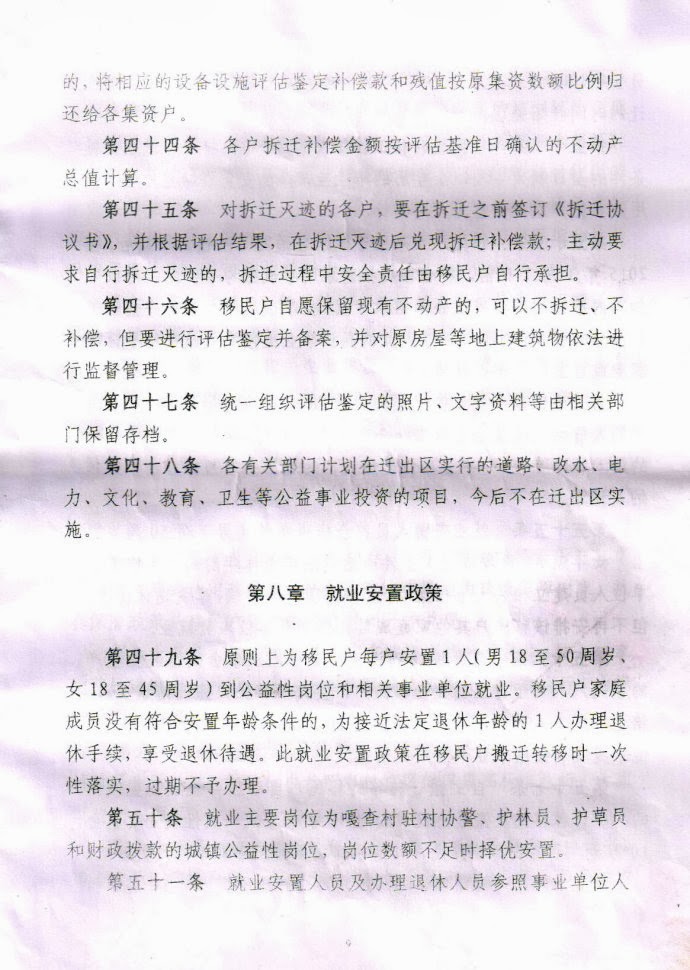 的，将相应的设备设施评估鉴定补偿款和残值按原集资数额比例归还给各集资户。

第四十四条　各户拆迁补偿金额按评估基准日确认的不动产总值计算。

第四十五条　对拆迁灭迹的各户，要在拆迁之前签订《拆迁协议书》，并根据评估结果，在拆迁灭迹后兑现拆迁补偿款；主动要求自行拆迁灭迹的，拆迁过程中安全责任由移民户自行承担。

第四十六条　移民户自愿保留现有不动产的，可以不拆迁、不补偿，但要进行评估鉴定并备案，并对原房屋等地上建筑物依法进行监督管理。

第四十七条　统一组织评估鉴定的照片、文字资料等由相关部门保留存档。

第四十八条　各有关部门计划在迁出区实行的道路、改水、电力、文化、教育、卫生等公益事业投资的项目，今后不在迁出区实施。

第八章　就业安置政策

第四十九条　原则上为移民户每户安置1人（男18至50周岁、女18至45周岁）到公益性岗位和相关事业单位就业。移民户家庭成员没有符合安置年龄条件的，为接近法定退休年龄的1人办理退休手续，享受退休待遇。此就业安置政策在移民户搬迁转移时一次性落实，过期不予办理。

第五十条　就业主要岗位为嘎查村驻村协警、护林员、护草员和财政拨款的城镇公益性岗位，岗位数额不足时择优安置。

第五十一条　就业安置人员及办理退休人员参照事业单位人